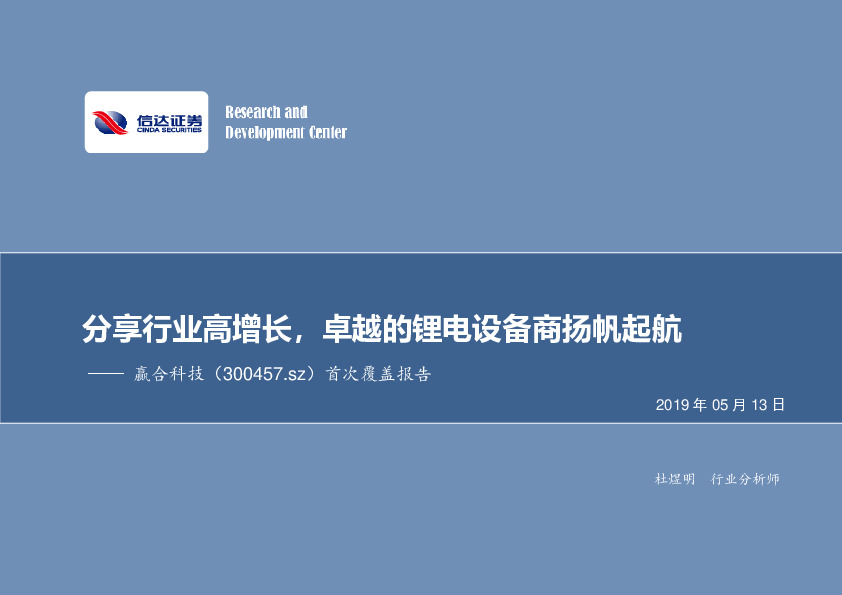 信达证券
CINDA SECURITIES

Research and Development Center

分享行业高增长，卓越的锂电设备商扬帆起航

—— 赢合科技（300457.sz）首次覆盖报告

2019 年 05 月 13 日

杜煜明 行业分析师